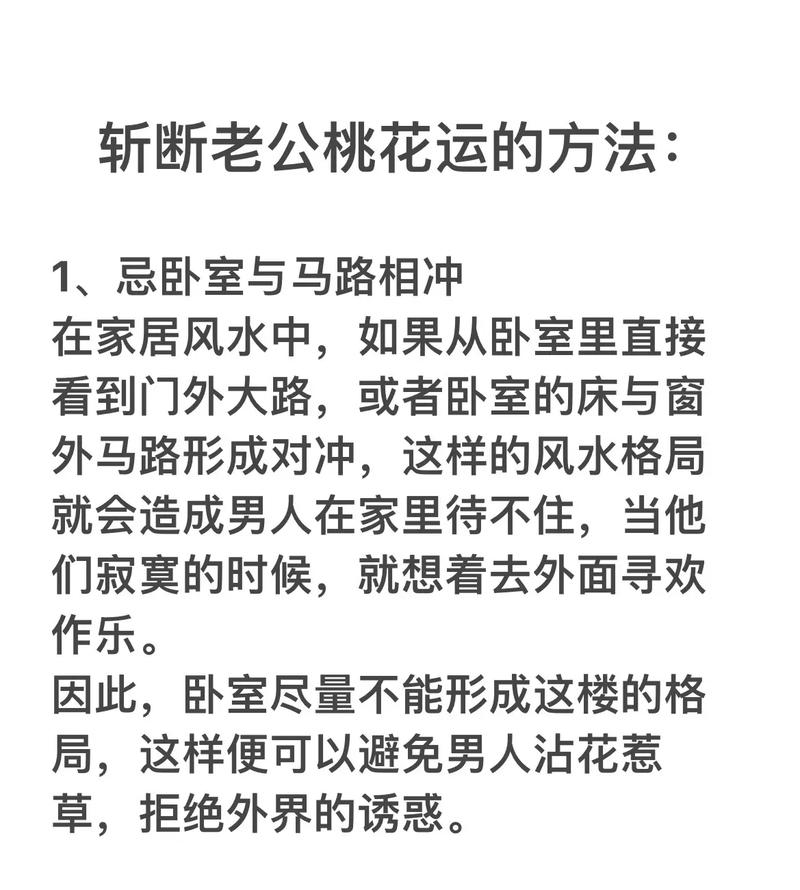 斩断老公桃花运的方法：

1、忌卧室与马路相冲
在家居风水中，如果从卧室里直接看到门外大路，或者卧室的床与窗外马路形成对冲，这样的风水格局就会造成男人在家里待不住，当他们寂寞的时候，就想着去外面寻欢作乐。
因此，卧室尽量不能形成这楼的格局，这样便可以避免男人沾花惹草，拒绝外界的诱惑。